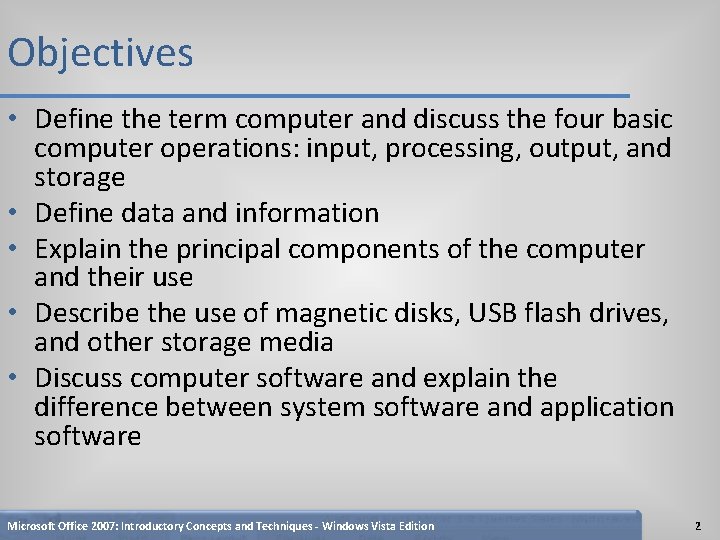 Objectives

• Define the term computer and discuss the four basic computer operations: input, processing, output, and storage
• Define data and information
• Explain the principal components of the computer and their use
• Describe the use of magnetic disks, USB flash drives, and other storage media
• Discuss computer software and explain the difference between system software and application software

Microsoft Office 2007: Introductory Concepts and Techniques - Windows Vista Edition

2